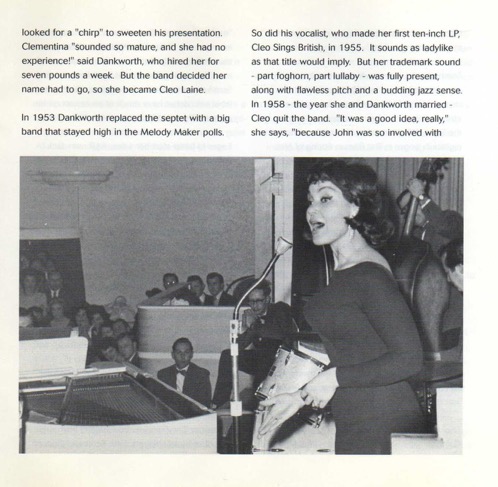 looked for a "chirp" to sweeten his presentation. Clementina "sounded so mature, and she had no experience!" said Dankworth, who hired her for seven pounds a week. But the band decided her name had to go, so she became Cleo Laine.

In 1953 Dankworth replaced the septet with a big band that stayed high in the Melody Maker polls.

So did his vocalist, who made her first ten-inch LP, Cleo Sings British, in 1955. It sounds as ladylike as that title would imply. But her trademark sound - part foghorn, part lullaby - was fully present, along with flawless pitch and a budding jazz sense. In 1958 - the year she and Dankworth married - Cleo quit the band. "It was a good idea, really," she says, "because John was so involved with